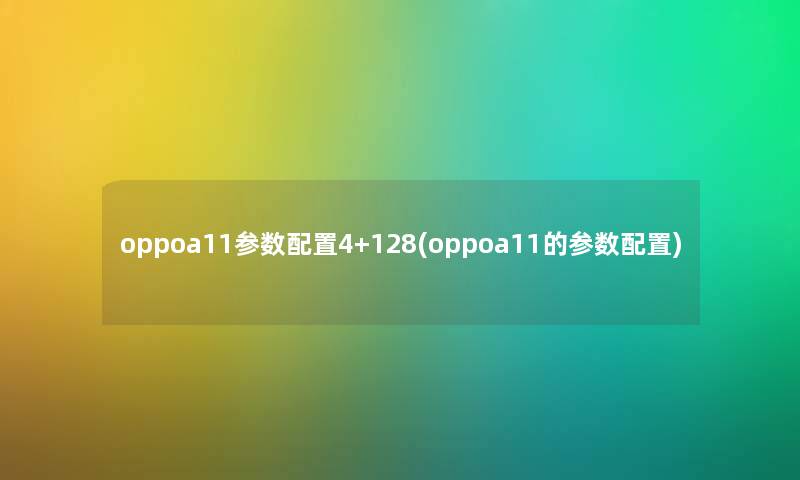 oppoa11参数配置4+128(oppoa11的参数配置)